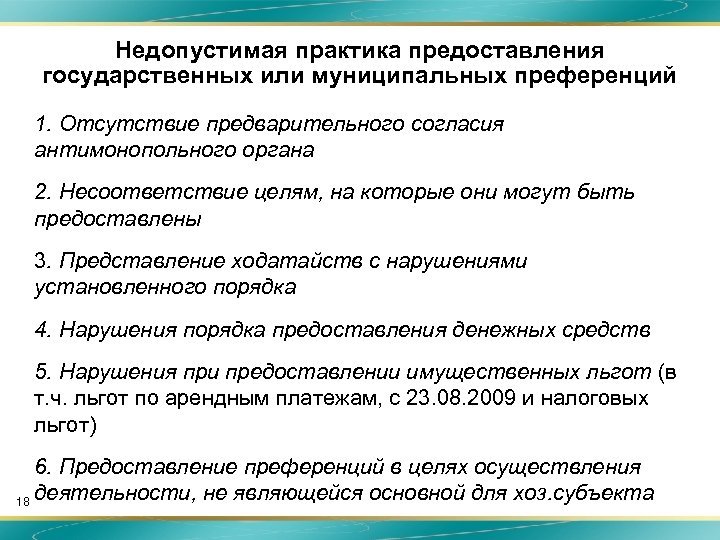 Недопустимая практика предоставления государственных или муниципальных преференций

1. Отсутствие предварительного согласия антимонопольного органа

2. Несоответствие целям, на которые они могут быть предоставлены

3. Представление ходатайств с нарушениями установленного порядка

4. Нарушения порядка предоставления денежных средств

5. Нарушения при предоставлении имущественных льгот (в т.ч. льгот по арендным платежам, с 23.08.2009 и налоговых льгот)

6. Предоставление преференций в целях осуществления деятельности, не являющейся основной для хоз.субъекта

18